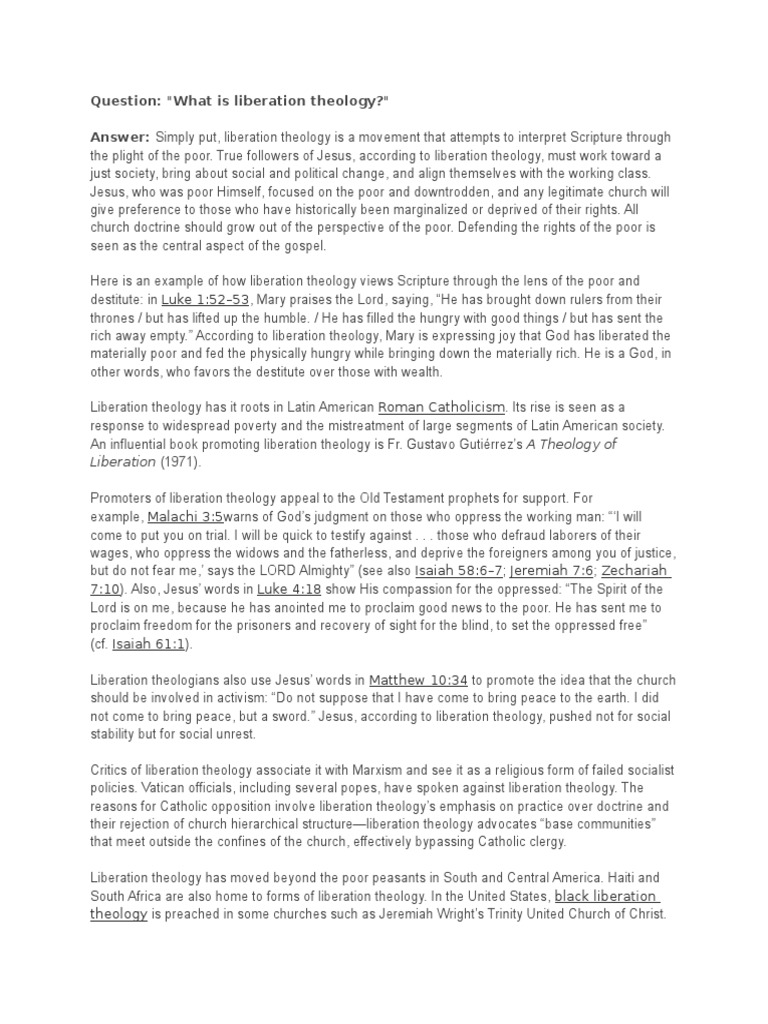 Question: "What is liberation theology?"

Answer: Simply put, liberation theology is a movement that attempts to interpret Scripture through the plight of the poor. True followers of Jesus, according to liberation theology, must work toward a just society, bring about social and political change, and align themselves with the working class. Jesus, who was poor Himself, focused on the poor and downtrodden, and any legitimate church will give preference to those who have historically been marginalized or deprived of their rights. All church doctrine should grow out of the perspective of the poor. Defending the rights of the poor is seen as the central aspect of the gospel.

Here is an example of how liberation theology views Scripture through the lens of the poor and destitute: in Luke 1:52–53, Mary praises the Lord, saying, "He has brought down rulers from their thrones / but has lifted up the humble. / He has filled the hungry with good things / but has sent the rich away empty." According to liberation theology, Mary is expressing joy that God has liberated the materially poor and fed the physically hungry while bringing down the materially rich. He is a God, in other words, who favors the destitute over those with wealth.

Liberation theology has it roots in Latin American Roman Catholicism. Its rise is seen as a response to widespread poverty and the mistreatment of large segments of Latin American society. An influential book promoting liberation theology is Fr. Gustavo Gutiérrez's A Theology of Liberation (1971).

Promoters of liberation theology appeal to the Old Testament prophets for support. For example, Malachi 3:5warns of God's judgment on those who oppress the working man: "'I will come to put you on trial. I will be quick to testify against . . . those who defraud laborers of their wages, who oppress the widows and the fatherless, and deprive the foreigners among you of justice, but do not fear me,' says the LORD Almighty" (see also Isaiah 58:6–7; Jeremiah 7:6; Zechariah 7:10). Also, Jesus' words in Luke 4:18 show His compassion for the oppressed: "The Spirit of the Lord is on me, because he has anointed me to proclaim good news to the poor. He has sent me to proclaim freedom for the prisoners and recovery of sight for the blind, to set the oppressed free" (cf. Isaiah 61:1).

Liberation theologians also use Jesus' words in Matthew 10:34 to promote the idea that the church should be involved in activism: "Do not suppose that I have come to bring peace to the earth. I did not come to bring peace, but a sword." Jesus, according to liberation theology, pushed not for social stability but for social unrest.

Critics of liberation theology associate it with Marxism and see it as a religious form of failed socialist policies. Vatican officials, including several popes, have spoken against liberation theology. The reasons for Catholic opposition involve liberation theology's emphasis on practice over doctrine and their rejection of church hierarchical structure—liberation theology advocates "base communities" that meet outside the confines of the church, effectively bypassing Catholic clergy.

Liberation theology has moved beyond the poor peasants in South and Central America. Haiti and South Africa are also home to forms of liberation theology. In the United States, black liberation theology is preached in some churches such as Jeremiah Wright's Trinity United Church of Christ.